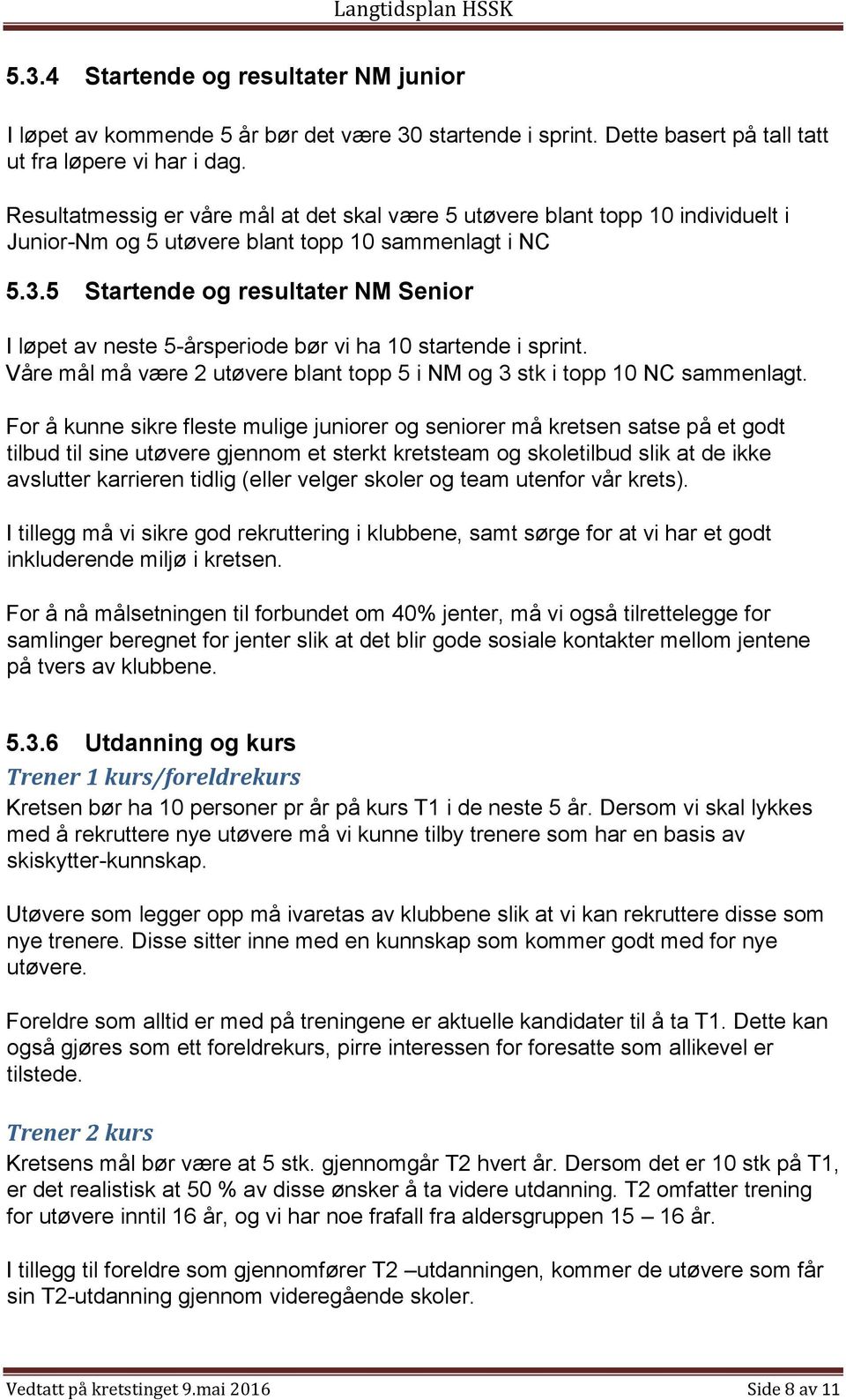 Langtidsplan HSSK

5.3.4 Startende og resultater NM junior

I løpet av kommende 5 år bør det være 30 startende i sprint. Dette basert på tall tatt ut fra løpere vi har i dag.

Resultatmessig er våre mål at det skal være 5 utøvere blant topp 10 individuelt i Junior-Nm og 5 utøvere blant topp 10 sammenlagt i NC

5.3.5 Startende og resultater NM Senior

I løpet av neste 5-årsperiode bør vi ha 10 startende i sprint.
Våre mål må være 2 utøvere blant topp 5 i NM og 3 stk i topp 10 NC sammenlagt.

For å kunne sikre fleste mulige juniorer og seniorer må kretsen satse på et godt tilbud til sine utøvere gjennom et sterkt kretsteam og skoletilbud slik at de ikke avslutter karrieren tidlig (eller velger skoler og team utenfor vår krets).

I tillegg må vi sikre god rekruttering i klubbene, samt sørge for at vi har et godt inkluderende miljø i kretsen.

For å nå målsetningen til forbundet om 40% jenter, må vi også tilrettelegge for samlinger beregnet for jenter slik at det blir gode sosiale kontakter mellom jentene på tvers av klubbene.

5.3.6 Utdanning og kurs

Trener 1 kurs/foreldrekurs

Kretsen bør ha 10 personer pr år på kurs T1 i de neste 5 år. Dersom vi skal lykkes med å rekruttere nye utøvere må vi kunne tilby trenere som har en basis av skiskytter-kunnskap.

Utøvere som legger opp må ivaretas av klubbene slik at vi kan rekruttere disse som nye trenere. Disse sitter inne med en kunnskap som kommer godt med for nye utøvere.

Foreldre som alltid er med på treningene er aktuelle kandidater til å ta T1. Dette kan også gjøres som ett foreldrekurs, pirre interessen for foresatte som allikevel er tilstede.

Trener 2 kurs

Kretsens mål bør være at 5 stk. gjennomgår T2 hvert år. Dersom det er 10 stk på T1, er det realistisk at 50 % av disse ønsker å ta videre utdanning. T2 omfatter trening for utøvere inntil 16 år, og vi har noe frafall fra aldersgruppen 15 – 16 år.

I tillegg til foreldre som gjennomfører T2 –utdanningen, kommer de utøvere som får sin T2-utdanning gjennom videregående skoler.

Vedtatt på kretstinget 9.mai 2016 Side 8 av 11